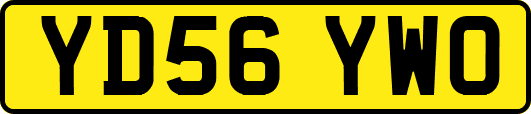 YD56 YWO